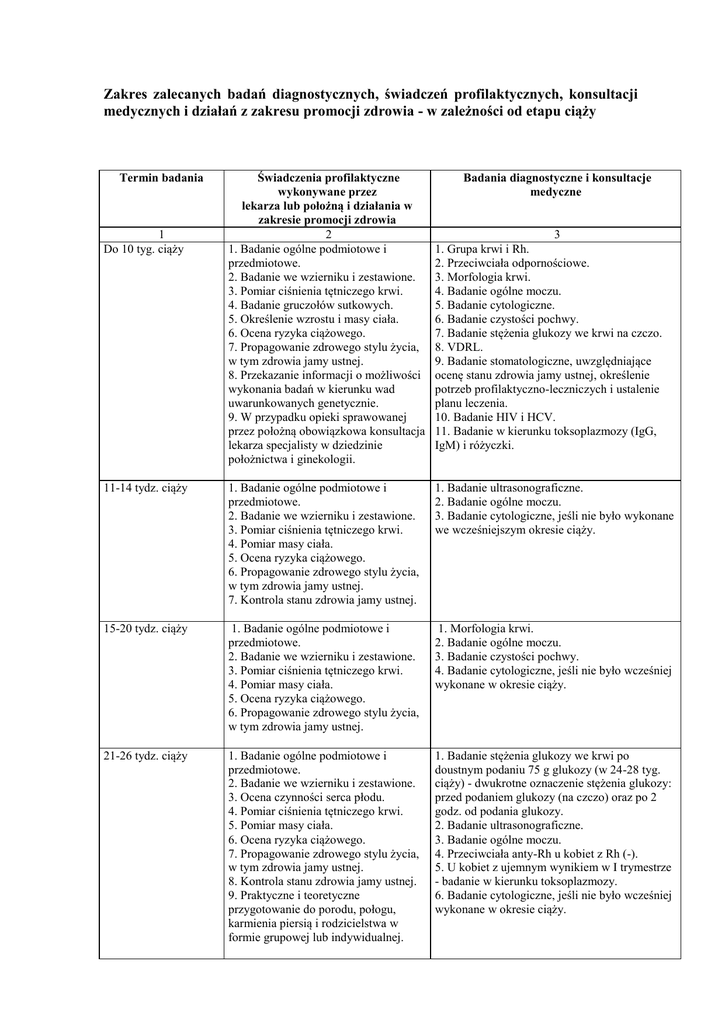 Zakres zalecanych badań diagnostycznych, świadczeń profilaktycznych, konsultacji medycznych i działań z zakresu promocji zdrowia - w zależności od etapu ciąży

| Termin badania | Świadczenia profilaktyczne wykonywane przez lekarza lub położną i działania w zakresie promocji zdrowia | Badania diagnostyczne i konsultacje medyczne |
|---|---|---|
| 1 | 2 | 3 |
| Do 10 tyg. ciąży | 1. Badanie ogólne podmiotowe i przedmiotowe. 2. Badanie we wzierniku i zestawione. 3. Pomiar ciśnienia tętniczego krwi. 4. Badanie gruczołów sutkowych. 5. Określenie wzrostu i masy ciała. 6. Ocena ryzyka ciążowego. 7. Propagowanie zdrowego stylu życia, w tym zdrowia jamy ustnej. 8. Przekazanie informacji o możliwości wykonania badań w kierunku wad uwarunkowanych genetycznie. 9. W przypadku opieki sprawowanej przez położną obowiązkowa konsultacja lekarza specjalisty w dziedzinie położnictwa i ginekologii. | 1. Grupa krwi i Rh. 2. Przeciwciała odpornościowe. 3. Morfologia krwi. 4. Badanie ogólne moczu. 5. Badanie cytologiczne. 6. Badanie czystości pochwy. 7. Badanie stężenia glukozy we krwi na czczo. 8. VDRL. 9. Badanie stomatologiczne, uwzględniające ocenę stanu zdrowia jamy ustnej, określenie potrzeb profilaktyczno-leczniczych i ustalenie planu leczenia. 10. Badanie HIV i HCV. 11. Badanie w kierunku toksoplazmozy (IgG, IgM) i różyczki. |
| 11-14 tydz. ciąży | 1. Badanie ogólne podmiotowe i przedmiotowe. 2. Badanie we wzierniku i zestawione. 3. Pomiar ciśnienia tętniczego krwi. 4. Pomiar masy ciała. 5. Ocena ryzyka ciążowego. 6. Propagowanie zdrowego stylu życia, w tym zdrowia jamy ustnej. 7. Kontrola stanu zdrowia jamy ustnej. | 1. Badanie ultrasonograficzne. 2. Badanie ogólne moczu. 3. Badanie cytologiczne, jeśli nie było wykonane we wcześniejszym okresie ciąży. |
| 15-20 tydz. ciąży | 1. Badanie ogólne podmiotowe i przedmiotowe. 2. Badanie we wzierniku i zestawione. 3. Pomiar ciśnienia tętniczego krwi. 4. Pomiar masy ciała. 5. Ocena ryzyka ciążowego. 6. Propagowanie zdrowego stylu życia, w tym zdrowia jamy ustnej. | 1. Morfologia krwi. 2. Badanie ogólne moczu. 3. Badanie czystości pochwy. 4. Badanie cytologiczne, jeśli nie było wcześniej wykonane w okresie ciąży. |
| 21-26 tydz. ciąży | 1. Badanie ogólne podmiotowe i przedmiotowe. 2. Badanie we wzierniku i zestawione. 3. Ocena czynności serca płodu. 4. Pomiar ciśnienia tętniczego krwi. 5. Pomiar masy ciała. 6. Ocena ryzyka ciążowego. 7. Propagowanie zdrowego stylu życia, w tym zdrowia jamy ustnej. 8. Kontrola stanu zdrowia jamy ustnej. 9. Praktyczne i teoretyczne przygotowanie do porodu, połogu, karmienia piersią i rodzicielstwa w formie grupowej lub indywidualnej. | 1. Badanie stężenia glukozy we krwi po doustnym podaniu 75 g glukozy (w 24-28 tyg. ciąży) - dwukrotne oznaczenie stężenia glukozy: przed podaniem glukozy (na czczo) oraz po 2 godz. od podania glukozy. 2. Badanie ultrasonograficzne. 3. Badanie ogólne moczu. 4. Przeciwciała anty-Rh u kobiet z Rh (-). 5. U kobiet z ujemnym wynikiem w I trymestrze - badanie w kierunku toksoplazmozy. 6. Badanie cytologiczne, jeśli nie było wcześniej wykonane w okresie ciąży. |